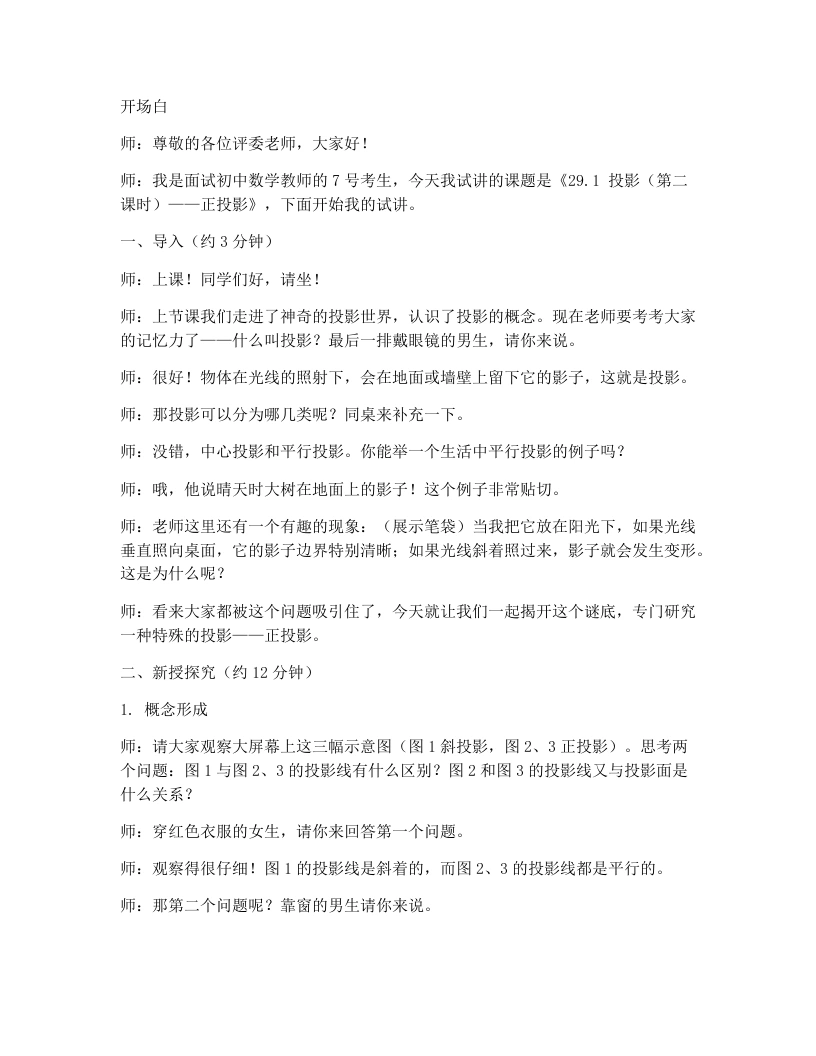 开场白

师：尊敬的各位评委老师，大家好！

师：我是面试初中数学教师的7号考生，今天我试讲的课题是《29.1 投影（第二课时）——正投影》，下面开始我的试讲。

一、导入（约3分钟）

师：上课！同学们好，请坐！

师：上节课我们走进了神奇的投影世界，认识了投影的概念。现在老师要考考大家的记忆力了——什么叫投影？最后一排戴眼镜的男生，请你来说。

师：很好！物体在光线的照射下，会在地面或墙壁上留下它的影子，这就是投影。

师：那投影可以分为哪几类呢？同桌来补充一下。

师：没错，中心投影和平行投影。你能举一个生活中平行投影的例子吗？

师：哦，他说晴天时大树在地面上的影子！这个例子非常贴切。

师：老师这里还有一个有趣的现象：（展示笔袋）当我把它放在阳光下，如果光线垂直照向桌面，它的影子边界特别清晰；如果光线斜着照过来，影子就会发生变形。这是为什么呢？

师：看来大家都被这个问题吸引住了，今天就让我们一起揭开这个谜底，专门研究一种特殊的投影——正投影。

二、新授探究（约12分钟）

1. 概念形成

师：请大家观察大屏幕上这三幅示意图（图1斜投影，图2、3正投影）。思考两个问题：图1与图2、3的投影线有什么区别？图2和图3的投影线又与投影面是什么关系？

师：穿红色衣服的女生，请你来回答第一个问题。

师：观察得很仔细！图1的投影线是斜着的，而图2、3的投影线都是平行的。

师：那第二个问题呢？靠窗的男生请你来说。